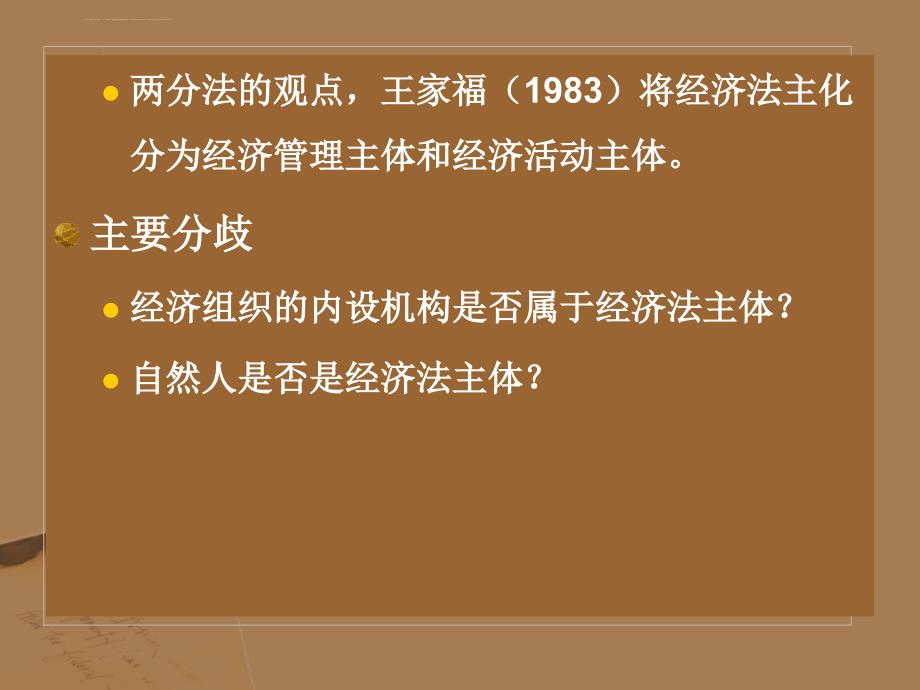 两分法的观点，王家福（1983）将经济法主化分为经济管理主体和经济活动主体。

主要分歧

经济组织的内设机构是否属于经济法主体？

自然人是否是经济法主体？